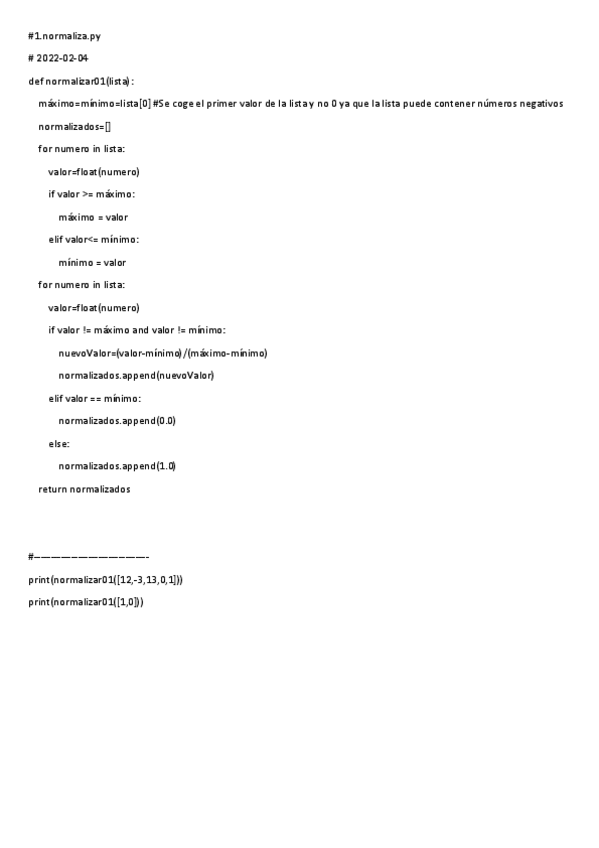 #1.normaliza.py

# 2022-02-04

def normalizar01(lista):

máximo=mínimo=lista[0] #Se coge el primer valor de la lista y no 0 ya que la lista puede contener números negativos

normalizados=[]

for numero in lista:

valor=float(numero)

if valor >= máximo:

máximo = valor

elif valor<= mínimo:

mínimo = valor

for numero in lista:

valor=float(numero)

if valor != máximo and valor != mínimo:

nuevoValor=(valor-mínimo)/(máximo-mínimo)

normalizados.append(nuevoValor)

elif valor == mínimo:

normalizados.append(0.0)

else:

normalizados.append(1.0)

return normalizados

#——————————————-

print(normalizar01([12,-3,13,0,1]))

print(normalizar01([1,0]))